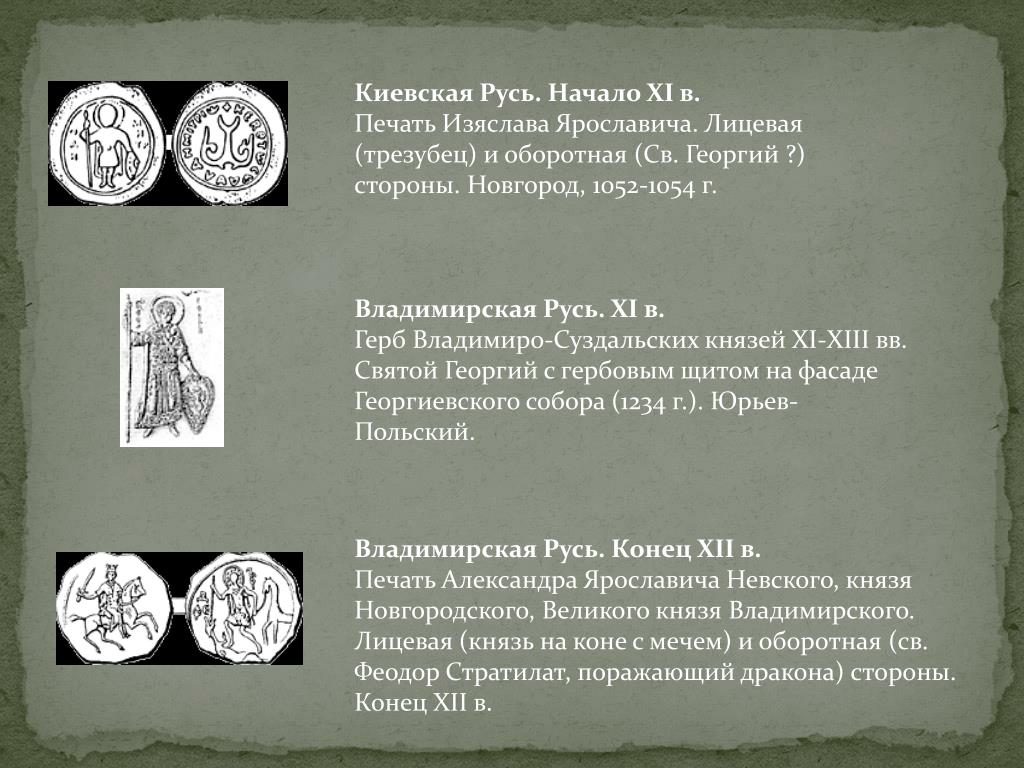 Киевская Русь. Начало XI в.
Печать Изяслава Ярославича. Лицевая (трезубец) и оборотная (Св. Георгий ?) стороны. Новгород, 1052-1054 г.

Владимирская Русь. XI в.
Герб Владимиро-Суздальских князей XI-XIII вв. Святой Георгий с гербовым щитом на фасаде Георгиевского собора (1234 г.). Юрьев-Польский.

Владимирская Русь. Конец XII в.
Печать Александра Ярославича Невского, князя Новгородского, Великого князя Владимирского. Лицевая (князь на коне с мечем) и оборотная (св. Феодор Стратилат, поражающий дракона) стороны. Конец XII в.